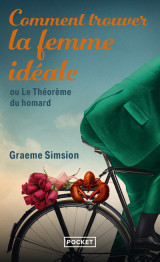 Comment trouver la femme idéale

ou Le Théorème du homard

Graeme Simsion

POCKET